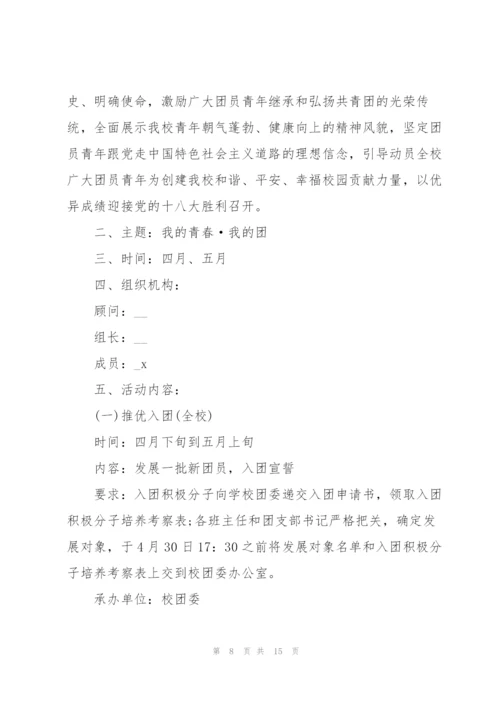 史、明确使命，激励广大团员青年继承和弘扬共青团的光荣传统，全面展示我校青年朝气蓬勃、健康向上的精神风貌，坚定团员青年跟党走中国特色社会主义道路的理想信念，引导动员全校广大团员青年为创建我校和谐、平安、幸福校园贡献力量，以优异成绩迎接党的十八大胜利召开。

二、主题：我的青春·我的团

三、时间：四月、五月

四、组织机构：

顾问：__

组长：__

成员：_x

五、活动内容：

(一)推优入团(全校)

时间：四月下旬到五月上旬

内容：发展一批新团员，入团宣誓

要求：入团积极分子向学校团委递交入团申请书，领取入团积极分子培养考察表;各班主任和团支部书记严格把关，确定发展对象，于4月30日17：30之前将发展对象名单和入团积极分子培养考察表上交到校团委办公室。

承办单位：校团委

第 8 页 共 15 页